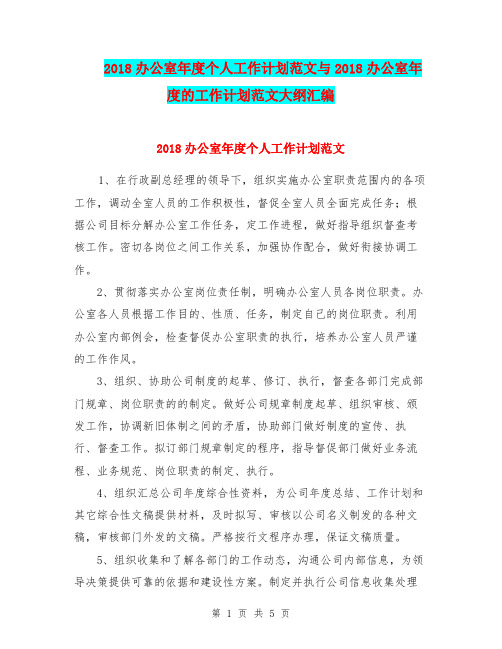 2018办公室年度个人工作计划范文与2018办公室年度的工作计划范文大纲汇编

2018办公室年度个人工作计划范文

1、在行政副总经理的领导下，组织实施办公室职责范围内的各项工作，调动全室人员的工作积极性，督促全室人员全面完成任务；根据公司目标分解办公室工作任务，定工作进程，做好指导组织督查考核工作。密切各岗位之间工作关系，加强协作配合，做好衔接协调工作。

2、贯彻落实办公室岗位责任制，明确办公室人员各岗位职责。办公室各人员根据工作目的、性质、任务，制定自己的岗位职责。利用办公室内部例会，检查督促办公室职责的执行，培养办公室人员严谨的工作作风。

3、组织、协助公司制度的起草、修订、执行，督查各部门完成部门规章、岗位职责的的制定。做好公司规章制度起草、组织审核、颁发工作，协调新旧体制之间的矛盾，协助部门做好制度的宣传、执行、督查工作。拟订部门规章制定的程序，指导督促部门做好业务流程、业务规范、岗位职责的制定、执行。

4、组织汇总公司年度综合性资料，为公司年度总结、工作计划和其它综合性文稿提供材料，及时拟写、审核以公司名义制发的各种文稿，审核部门外发的文稿。严格按行文程序办理，保证文稿质量。

5、组织收集和了解各部门的工作动态，沟通公司内部信息，为领导决策提供可靠的依据和建设性方案。制定并执行公司信息收集处理

第 1 页 共 5 页